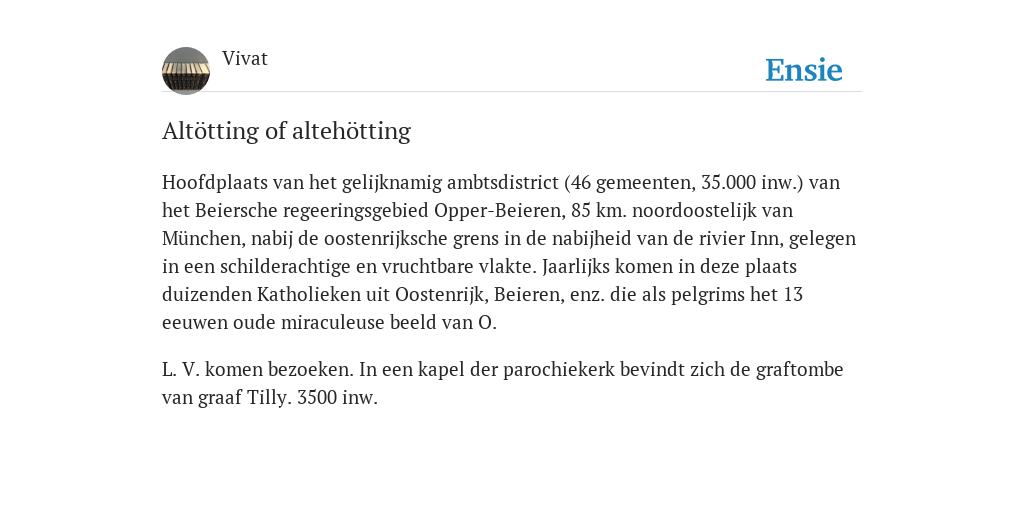 Vivat

Ensie

Altötting of altehötting

Hoofdplaats van het gelijknamig ambtsdistrict (46 gemeenten, 35.000 inw.) van het Beiersche regeeringsgebied Opper-Beieren, 85 km. noordoostelijk van München, nabij de oostenrijksche grens in de nabijheid van de rivier Inn, gelegen in een schilderachtige en vruchtbare vlakte. Jaarlijks komen in deze plaats duizenden Katholieken uit Oostenrijk, Beieren, enz. die als pelgrims het 13 eeuwen oude miraculeuse beeld van O.

L. V. komen bezoeken. In een kapel der parochiekerk bevindt zich de graftombe van graaf Tilly. 3500 inw.